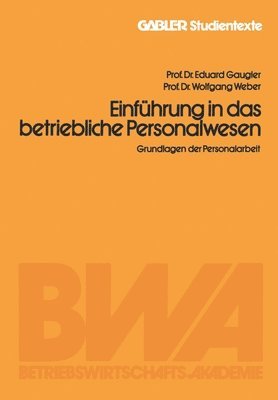 GABLER Studientexte

Prof. Dr. Eduard Gaugler
Prof. Dr. Wolfgang Weber

Einführung in das betriebliche Personalwesen

Grundlagen der Personalarbeit

BWA
BETRIEBSWIRTSCHAFTS-AKADEMIE